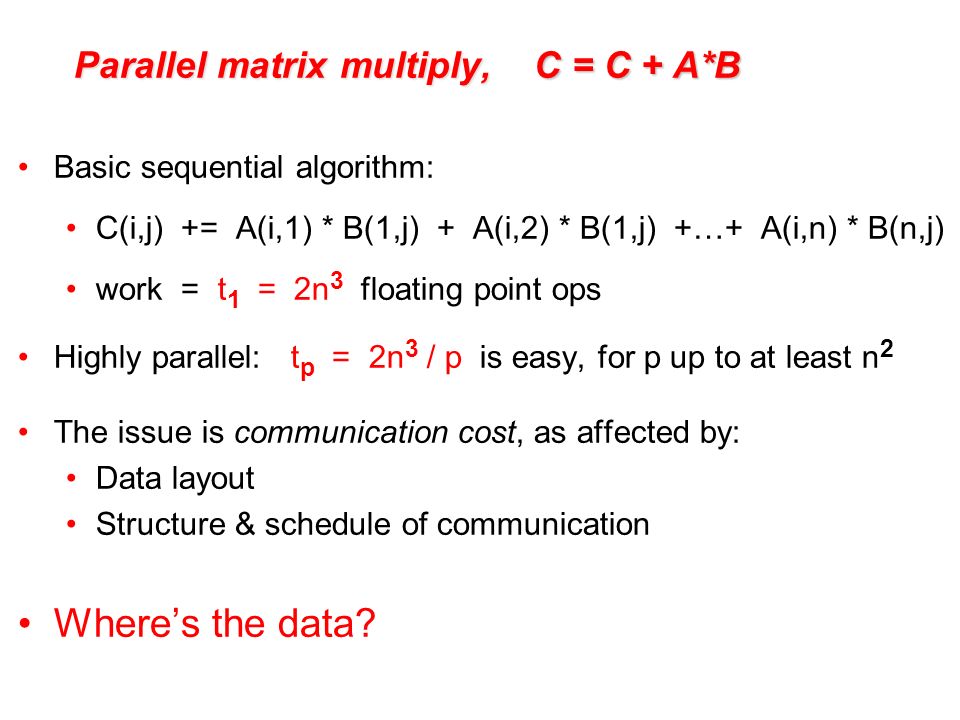 Parallel matrix multiply, C = C + A*B

• Basic sequential algorithm:
  • C(i,j) += A(i,1) * B(1,j) + A(i,2) * B(1,j) +…+ A(i,n) * B(n,j)
  • work = $t_1$ = $2n^3$ floating point ops
• Highly parallel: $t_p$ = $2n^3$ / p is easy, for p up to at least $n^2$
• The issue is communication cost, as affected by:
  • Data layout
  • Structure & schedule of communication

• Where's the data?